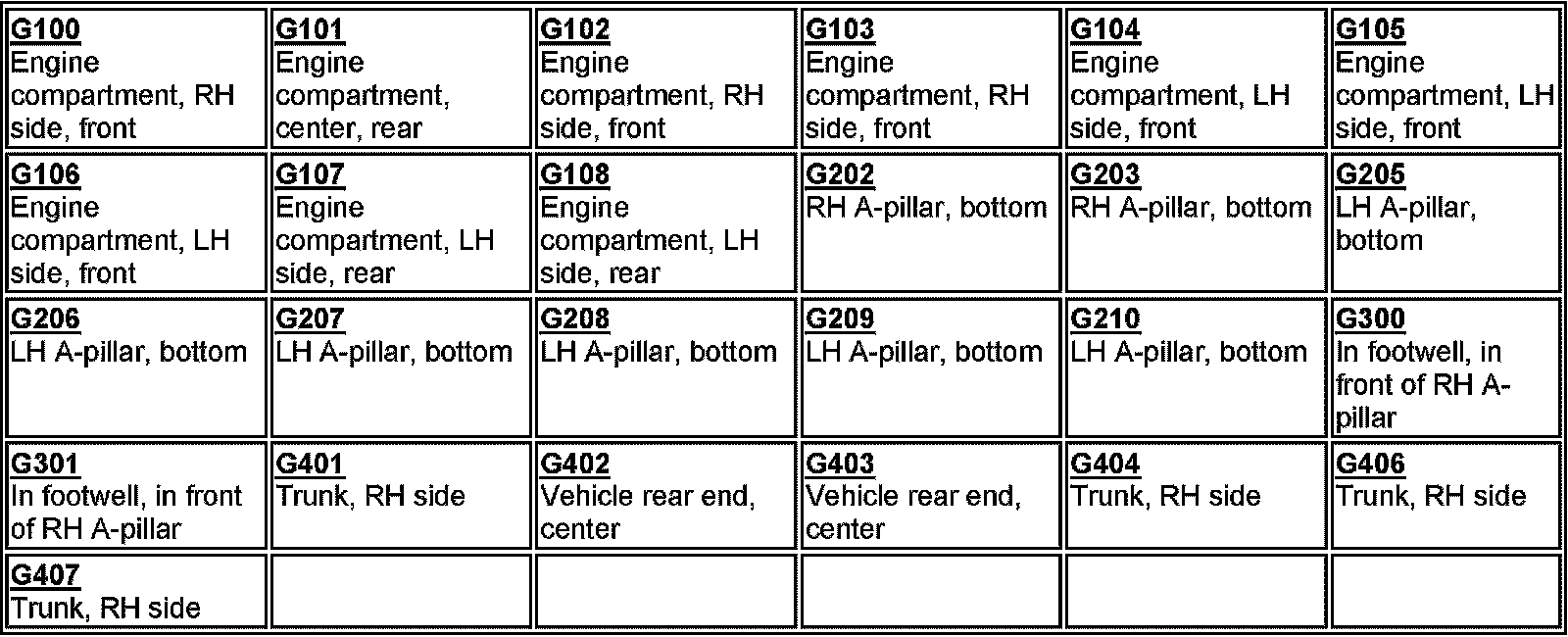 | G100 Engine compartment, RH side, front | G101 Engine compartment, center, rear | G102 Engine compartment, RH side, front | G103 Engine compartment, RH side, front | G104 Engine compartment, LH side, front | G105 Engine compartment, LH side, front |
|---|---|---|---|---|---|
| G106 Engine compartment, LH side, front | G107 Engine compartment, LH side, rear | G108 Engine compartment, LH side, rear | G202 RH A-pillar, bottom | G203 RH A-pillar, bottom | G205 LH A-pillar, bottom |
| G206 LH A-pillar, bottom | G207 LH A-pillar, bottom | G208 LH A-pillar, bottom | G209 LH A-pillar, bottom | G210 LH A-pillar, bottom | G300 In footwell, in front of RH A-pillar |
| G301 In footwell, in front of RH A-pillar | G401 Trunk, RH side | G402 Vehicle rear end, center | G403 Vehicle rear end, center | G404 Trunk, RH side | G406 Trunk, RH side |
| G407 Trunk, RH side | | | | | |